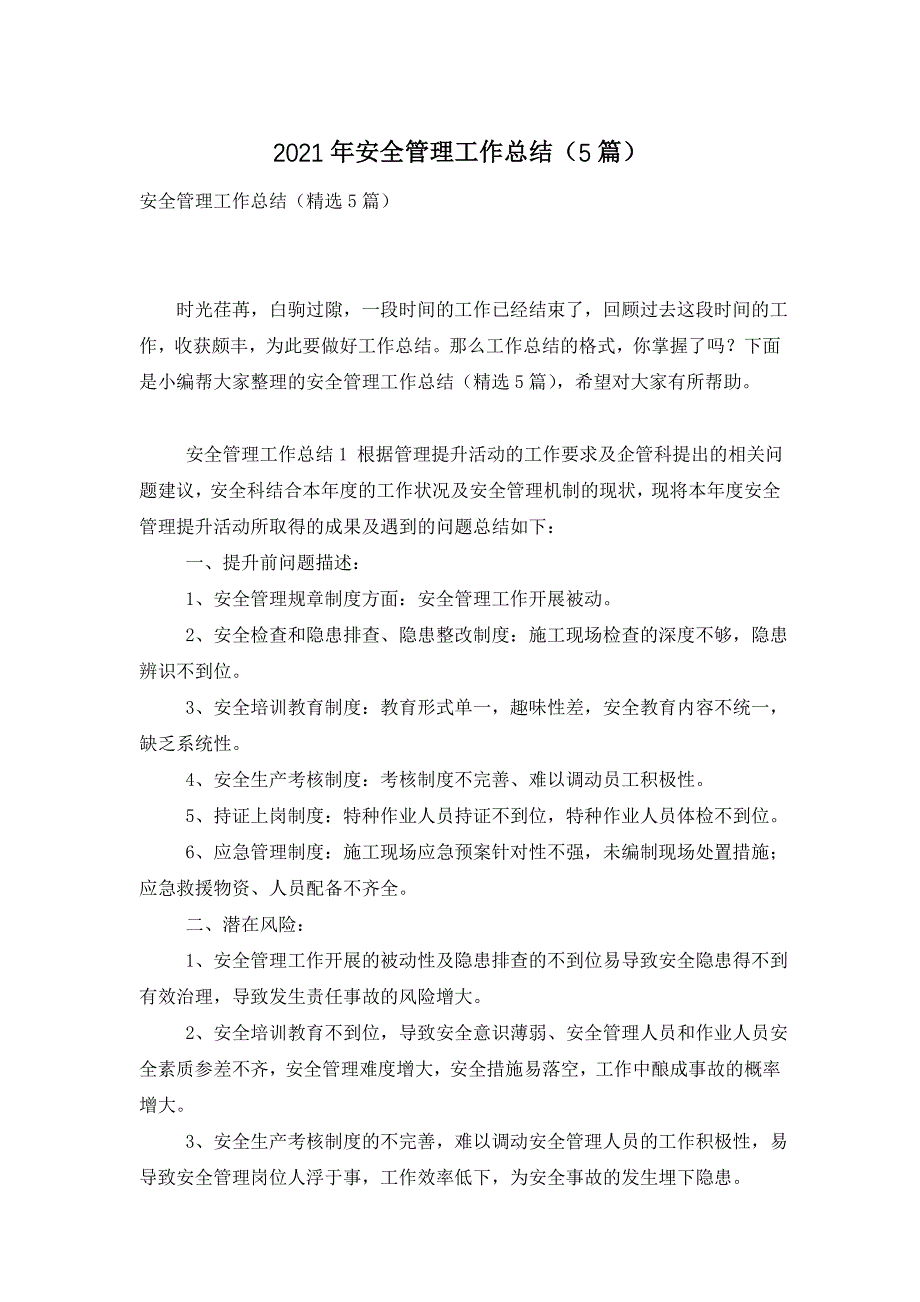 2021年安全管理工作总结（5篇）

安全管理工作总结（精选5篇）

时光荏苒，白驹过隙，一段时间的工作已经结束了，回顾过去这段时间的工作，收获颇丰，为此要做好工作总结。那么工作总结的格式，你掌握了吗？下面是小编帮大家整理的安全管理工作总结（精选5篇），希望对大家有所帮助。

安全管理工作总结1 根据管理提升活动的工作要求及企管科提出的相关问题建议，安全科结合本年度的工作状况及安全管理机制的现状，现将本年度安全管理提升活动所取得的成果及遇到的问题总结如下：

一、提升前问题描述：

1、安全管理规章制度方面：安全管理工作开展被动。

2、安全检查和隐患排查、隐患整改制度：施工现场检查的深度不够，隐患辨识不到位。

3、安全培训教育制度：教育形式单一，趣味性差，安全教育内容不统一，缺乏系统性。

4、安全生产考核制度：考核制度不完善、难以调动员工积极性。

5、持证上岗制度：特种作业人员持证不到位，特种作业人员体检不到位。

6、应急管理制度：施工现场应急预案针对性不强，未编制现场处置措施；应急救援物资、人员配备不齐全。

二、潜在风险：

1、安全管理工作开展的被动性及隐患排查的不到位易导致安全隐患得不到有效治理，导致发生责任事故的风险增大。

2、安全培训教育不到位，导致安全意识薄弱、安全管理人员和作业人员安全素质参差不齐，安全管理难度增大，安全措施易落空，工作中酿成事故的概率增大。

3、安全生产考核制度的不完善，难以调动安全管理人员的工作积极性，易导致安全管理岗位人浮于事，工作效率低下，为安全事故的发生埋下隐患。